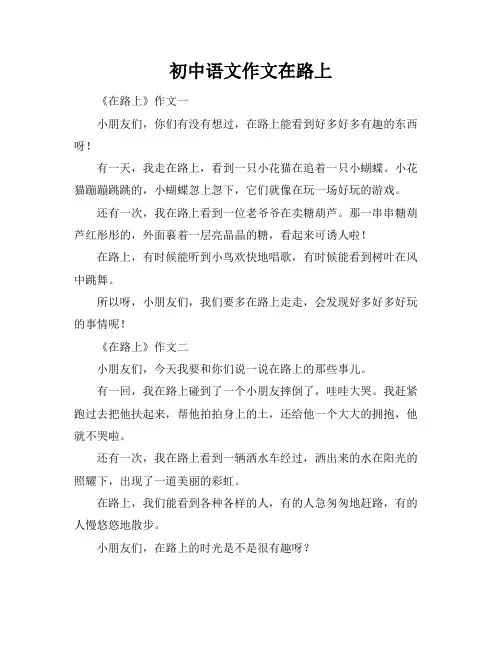 初中语文作文在路上

《在路上》作文一

小朋友们，你们有没有想过，在路上能看到好多好多有趣的东西呀！

有一天，我走在路上，看到一只小花猫在追着一只小蝴蝶。小花猫蹦蹦跳跳的，小蝴蝶忽上忽下，它们就像在玩一场好玩的游戏。

还有一次，我在路上看到一位老爷爷在卖糖葫芦。那一串串糖葫芦红彤彤的，外面裹着一层亮晶晶的糖，看起来可诱人啦！

在路上，有时候能听到小鸟欢快地唱歌，有时候能看到树叶在风中跳舞。

所以呀，小朋友们，我们要多在路上走走，会发现好多好多好玩的事情呢！

《在路上》作文二

小朋友们，今天我要和你们说一说在路上的那些事儿。

有一回，我在路上碰到了一个小朋友摔倒了，哇哇大哭。我赶紧跑过去把他扶起来，帮他拍拍身上的土，还给他一个大大的拥抱，他就不哭啦。

还有一次，我在路上看到一辆洒水车经过，洒出来的水在阳光的照耀下，出现了一道美丽的彩虹。

在路上，我们能看到各种各样的人，有的人急匆匆地赶路，有的人慢悠悠地散步。

小朋友们，在路上的时光是不是很有趣呀？